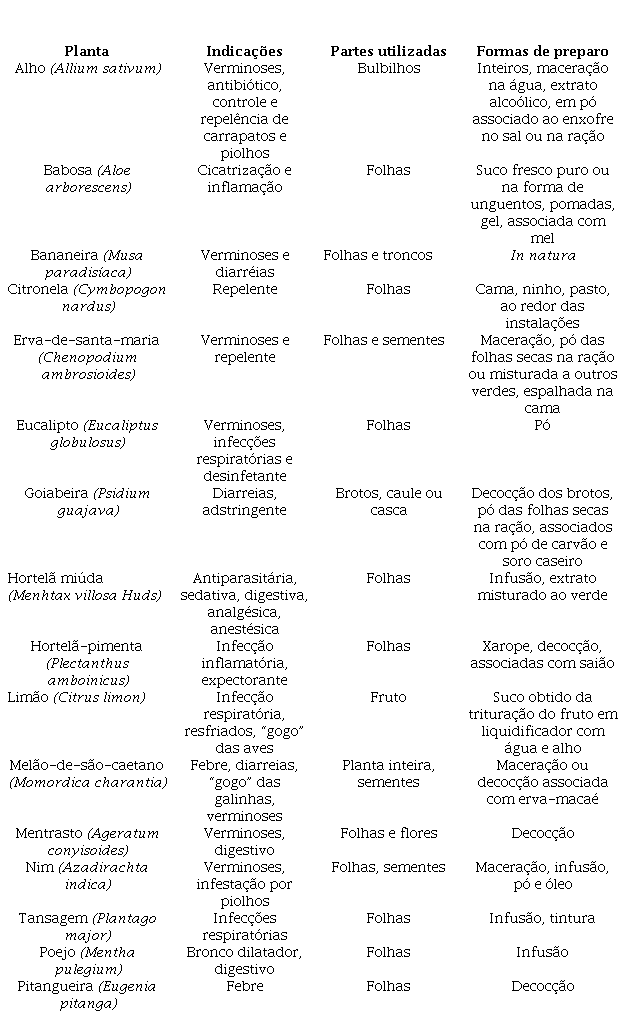 | Planta | Indicações | Partes utilizadas | Formas de preparo |
|---|---|---|---|
| Alho (Allium sativum) | Verminoses, antibiótico, controle e repelência de carrapatos e piolhos | Bulbilhos | Inteiros, maceração na água, extrato alcoólico, em pó associado ao enxofre no sal ou na ração |
| Babosa (Aloe arborescens) | Cicatrização e inflamação | Folhas | Suco fresco puro ou na forma de unguentos, pomadas, gel, associada com mel |
| Bananeira (Musa paradisíaca) | Verminoses e diarréias | Folhas e troncos | In natura |
| Citronela (Cymbopogon nardus) | Repelente | Folhas | Cama, ninho, pasto, ao redor das instalações |
| Erva-de-santa-maria (Chenopodium ambrosioides) | Verminoses e repelente | Folhas e sementes | Maceração, pó das folhas secas na ração ou misturada a outros verdes, espalhada na cama |
| Eucalipto (Eucaliptus globulosus) | Verminoses, infecções respiratórias e desinfetante | Folhas | Pó |
| Goiabeira (Psidium guajava) | Diarreias, adstringente | Brotos, caule ou casca | Decocção dos brotos, pó das folhas secas na ração, associados com pó de carvão e soro caseiro |
| Hortelã miúda (Menhtax villosa Huds) | Antiparasitária, sedativa, digestiva, analgésica, anestésica | Folhas | Infusão, extrato misturado ao verde |
| Hortelã-pimenta (Plectanthus amboinicus) | Infecção inflamatória, expectorante | Folhas | Xarope, decocção, associadas com saião |
| Limão (Citrus limon) | Infecção respiratória, resfriados, "gogo" das aves | Fruto | Suco obtido da trituração do fruto em liquidificador com água e alho |
| Melão-de-são-caetano (Momordica charantia) | Febre, diarreias, "gogo" das galinhas, verminoses | Planta inteira, sementes | Maceração ou decocção associada com erva-macaé |
| Mentrasto (Ageratum conyisoides) | Verminoses, digestivo | Folhas e flores | Decocção |
| Nim (Azadirachta indica) | Verminoses, infestação por piolhos | Folhas, sementes | Maceração, infusão, pó e óleo |
| Tansagem (Plantago major) | Infecções respiratórias | Folhas | Infusão, tintura |
| Poejo (Mentha pulegium) | Bronco dilatador, digestivo | Folhas | Infusão |
| Pitangueira (Eugenia pitanga) | Febre | Folhas | Decocção |